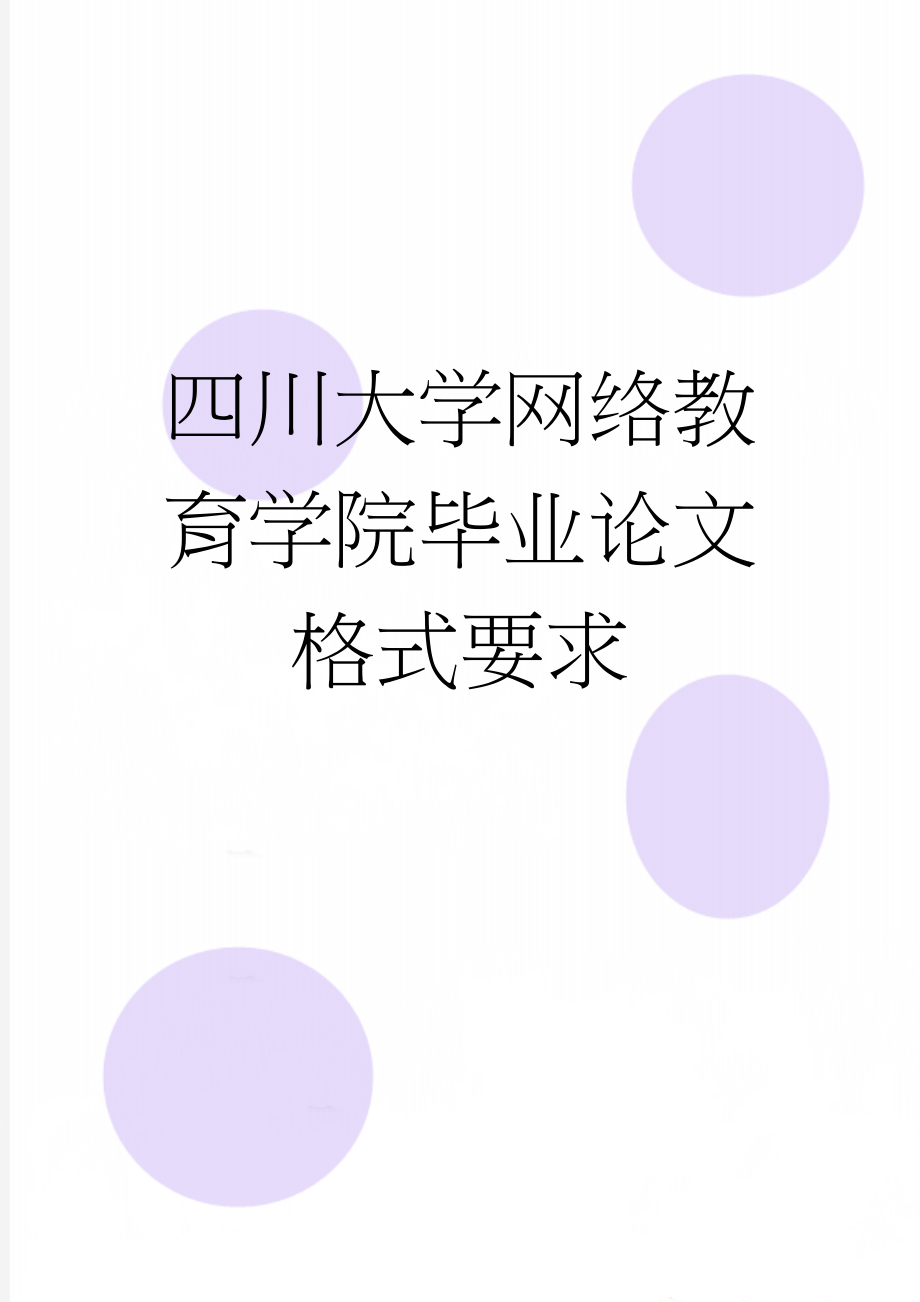 四川大学网络教育学院毕业论文格式要求